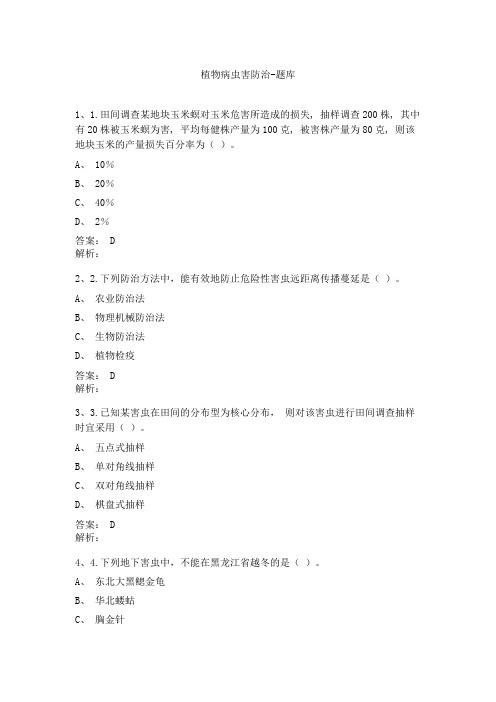 植物病虫害防治-题库

1、1.田间调查某地块玉米螟对玉米危害所造成的损失，抽样调查200株，其中有20株被玉米螟为害，平均每健株产量为100克，被害株产量为80克，则该地块玉米的产量损失百分率为（ ）。

A、 10%

B、 20%

C、 40%

D、 2%

答案： D
解析：

2、2.下列防治方法中，能有效地防止危险性害虫远距离传播蔓延是（ ）。

A、 农业防治法

B、 物理机械防治法

C、 生物防治法

D、 植物检疫

答案： D
解析：

3、3.已知某害虫在田间的分布型为核心分布， 则对该害虫进行田间调查抽样时宜采用（ ）。

A、 五点式抽样

B、 单对角线抽样

C、 双对角线抽样

D、 棋盘式抽样

答案： D
解析：

4、4.下列地下害虫中，不能在黑龙江省越冬的是（ ）。

A、 东北大黑鳃金龟

B、 华北蝼蛄

C、 胸金针